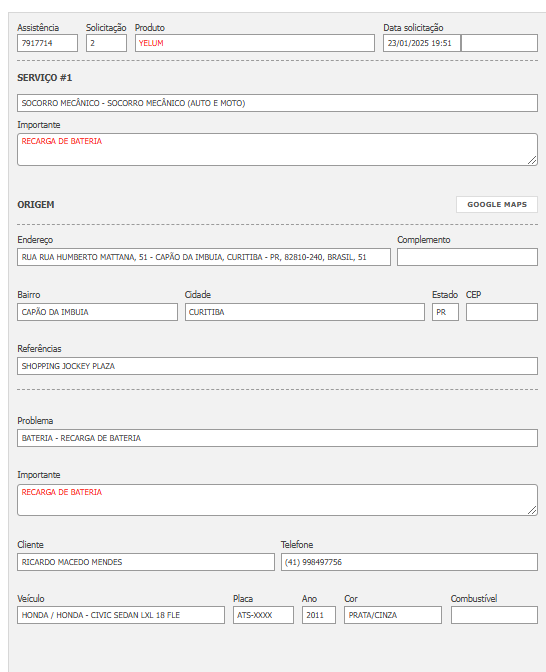 Assistência
7917714
Solicitação
2
Produto
YELUM
Data solicitação
23/01/2025 19:51

SERVIÇO #1

SOCORRO MECÂNICO - SOCORRO MECÂNICO (AUTO E MOTO)

Importante
RECARGA DE BATERIA

ORIGEM

GOOGLE MAPS

Endereço
RUA RUA HUMBERTO MATTANA, 51 - CAPÃO DA IMBUIA, CURITIBA - PR, 82810-240, BRASIL, 51
Complemento

Bairro
CAPÃO DA IMBUIA
Cidade
CURITIBA
Estado
PR
CEP

Referências
SHOPPING JOCKEY PLAZA

Problema
BATERIA - RECARGA DE BATERIA

Importante
RECARGA DE BATERIA

Cliente
RICARDO MACEDO MENDES
Telefone
(41) 998497756

Veículo
HONDA / HONDA - CIVIC SEDAN LXL 18 FLE
Placa
ATS-XXXX
Ano
2011
Cor
PRATA/CINZA
Combustível